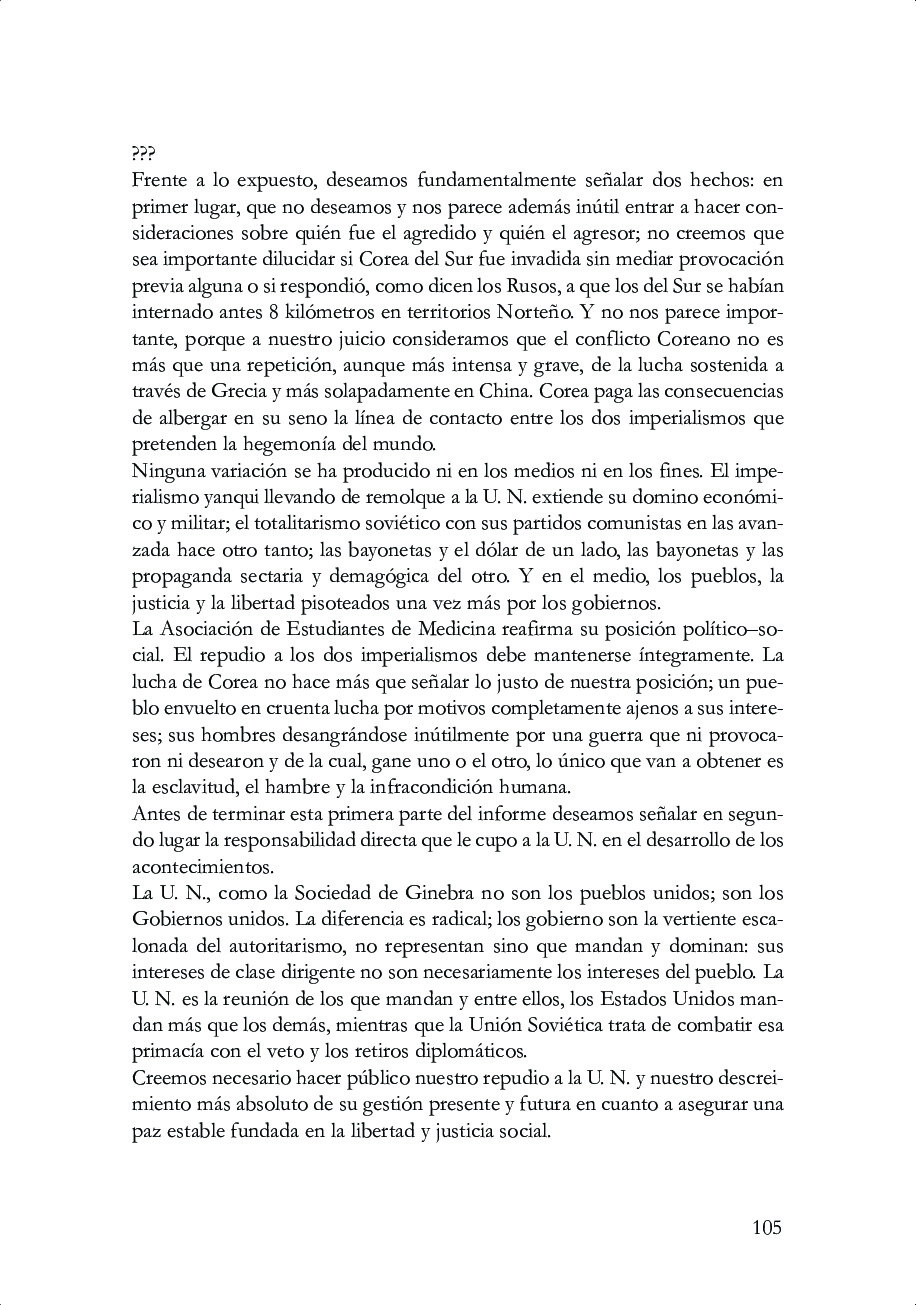 ???
Frente a lo expuesto, deseamos fundamentalmente señalar dos hechos: en primer lugar, que no deseamos y nos parece además inútil entrar a hacer consideraciones sobre quién fue el agredido y quién el agresor; no creemos que sea importante dilucidar si Corea del Sur fue invadida sin mediar provocación previa alguna o si respondió, como dicen los Rusos, a que los del Sur se habían internado antes 8 kilómetros en territorios Norteño. Y no nos parece importante, porque a nuestro juicio consideramos que el conflicto Coreano no es más que una repetición, aunque más intensa y grave, de la lucha sostenida a través de Grecia y más solapadamente en China. Corea paga las consecuencias de albergar en su seno la línea de contacto entre los dos imperialismos que pretenden la hegemonía del mundo.
Ninguna variación se ha producido ni en los medios ni en los fines. El imperialismo yanqui llevando de remolque a la U. N. extiende su domino económico y militar; el totalitarismo soviético con sus partidos comunistas en las avanzada hace otro tanto; las bayonetas y el dólar de un lado, las bayonetas y las propaganda sectaria y demagógica del otro. Y en el medio, los pueblos, la justicia y la libertad pisoteados una vez más por los gobiernos.
La Asociación de Estudiantes de Medicina reafirma su posición político–social. El repudio a los dos imperialismos debe mantenerse íntegramente. La lucha de Corea no hace más que señalar lo justo de nuestra posición; un pueblo envuelto en cruenta lucha por motivos completamente ajenos a sus intereses; sus hombres desangrándose inútilmente por una guerra que ni provocaron ni desearon y de la cual, gane uno o el otro, lo único que van a obtener es la esclavitud, el hambre y la infracondición humana.
Antes de terminar esta primera parte del informe deseamos señalar en segundo lugar la responsabilidad directa que le cupo a la U. N. en el desarrollo de los acontecimientos.
La U. N., como la Sociedad de Ginebra no son los pueblos unidos; son los Gobiernos unidos. La diferencia es radical; los gobierno son la vertiente escalonada del autoritarismo, no representan sino que mandan y dominan: sus intereses de clase dirigente no son necesariamente los intereses del pueblo. La U. N. es la reunión de los que mandan y entre ellos, los Estados Unidos mandan más que los demás, mientras que la Unión Soviética trata de combatir esa primacía con el veto y los retiros diplomáticos.
Creemos necesario hacer público nuestro repudio a la U. N. y nuestro descreimiento más absoluto de su gestión presente y futura en cuanto a asegurar una paz estable fundada en la libertad y justicia social.

105